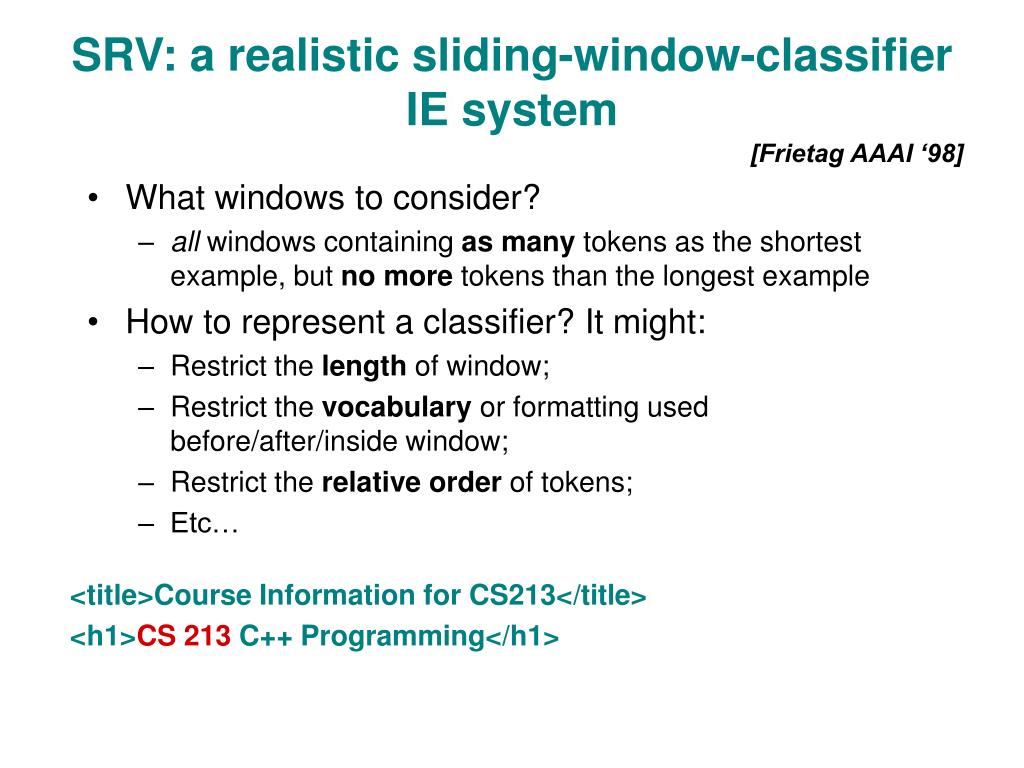 SRV: a realistic sliding-window-classifier IE system

[Frietag AAAI ‘98]

• What windows to consider?
– all windows containing as many tokens as the shortest example, but no more tokens than the longest example
• How to represent a classifier? It might:
– Restrict the length of window;
– Restrict the vocabulary or formatting used before/after/inside window;
– Restrict the relative order of tokens;
– Etc…

<title>Course Information for CS213</title>
<h1>CS 213 C++ Programming</h1>